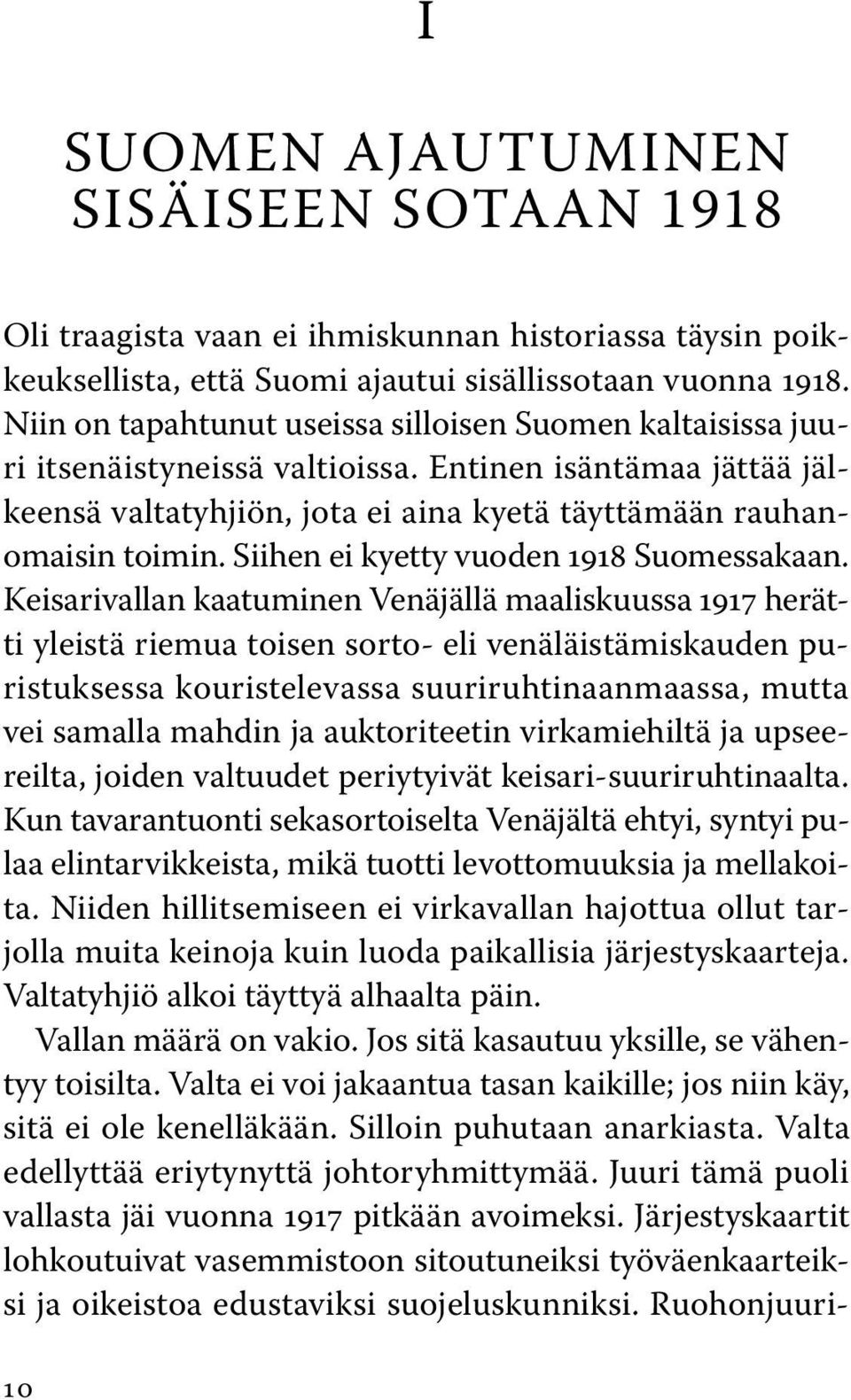 I

SUOMEN AJAUTUMINEN SISÄISEEN SOTAAN 1918

Oli traagista vaan ei ihmiskunnan historiassa täysin poikkeuksellista, että Suomi ajautui sisällissotaan vuonna 1918. Niin on tapahtunut useissa silloisen Suomen kaltaisissa juuri itsenäistyneissä valtioissa. Entinen isäntämaa jättää jälkeensä valtatyhjiön, jota ei aina kyetä täyttämään rauhanomaisin toimin. Siihen ei kyetty vuoden 1918 Suomessakaan. Keisarivallan kaatuminen Venäjällä maaliskuussa 1917 herätti yleistä riemua toisen sorto- eli venäläistämiskauden puristuksessa kouristelevassa suuriruhtinaanmaassa, mutta vei samalla mahdin ja auktoriteetin virkamiehiltä ja upseereilta, joiden valtuudet periytyivät keisari-suuriruhtinaalta. Kun tavarantuonti sekasortoiselta Venäjältä ehtyi, syntyi pulaa elintarvikkeista, mikä tuotti levottomuuksia ja mellakoita. Niiden hillitsemiseen ei virkavallan hajottua ollut tarjolla muita keinoja kuin luoda paikallisia järjestyskaarteja. Valtatyhjiö alkoi täyttyä alhaalta päin.

Vallan määrä on vakio. Jos sitä kasautuu yksille, se vähentyy toisilta. Valta ei voi jakaantua tasan kaikille; jos niin käy, sitä ei ole kenelläkään. Silloin puhutaan anarkiasta. Valta edellyttää eriytynyttä johtoryhmittymää. Juuri tämä puoli vallasta jäi vuonna 1917 pitkään avoimeksi. Järjestyskaartit lohkoutuivat vasemmistoon sitoutuneiksi työväenkaarteiksi ja oikeistoa edustaviksi suojeluskunniksi. Ruohonjuuri-

10